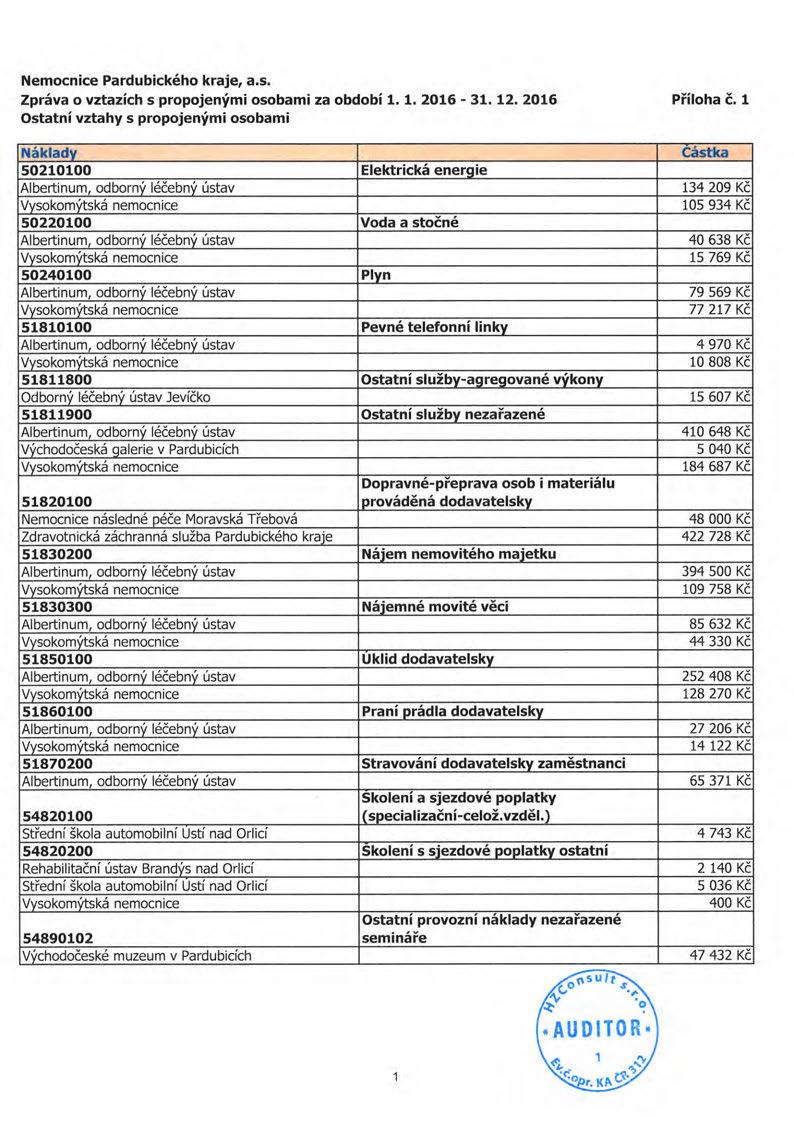 Nemocnice Pardubického kraje, a.s.
Zpráva o vztazích s propojenými osobami za období 1. 1. 2016 - 31. 12. 2016 Příloha č. 1
Ostatní vztahy s propojenými osobami

| Náklady | | Částka |
|---|---|---|
| 50210100 | Elektrická energie | |
| Albertinum, odborný léčebný ústav | | 134 209 Kč |
| Vysokomýtská nemocnice | | 105 934 Kč |
| 50220100 | Voda a stočné | |
| Albertinum, odborný léčebný ústav | | 40 638 Kč |
| Vysokomýtská nemocnice | | 15 769 Kč |
| 50240100 | Plyn | |
| Albertinum, odborný léčebný ústav | | 79 569 Kč |
| Vysokomýtská nemocnice | | 77 217 Kč |
| 51810100 | Pevné telefonní linky | |
| Albertinum, odborný léčebný ústav | | 4 970 Kč |
| Vysokomýtská nemocnice | | 10 808 Kč |
| 51811800 | Ostatní služby-agregované výkony | |
| Odborný léčebný ústav Jevíčko | | 15 607 Kč |
| 51811900 | Ostatní služby nezařazené | |
| Albertinum, odborný léčebný ústav | | 410 648 Kč |
| Východočeská galerie v Pardubicích | | 5 040 Kč |
| Vysokomýtská nemocnice | | 184 687 Kč |
| 51820100 | Dopravné-přeprava osob i materiálu prováděná dodavatelsky | |
| Nemocnice následné péče Moravská Třebová | | 48 000 Kč |
| Zdravotnická záchranná služba Pardubického kraje | | 422 728 Kč |
| 51830200 | Nájem nemovitého majetku | |
| Albertinum, odborný léčebný ústav | | 394 500 Kč |
| Vysokomýtská nemocnice | | 109 758 Kč |
| 51830300 | Nájemné movité věci | |
| Albertinum, odborný léčebný ústav | | 85 632 Kč |
| Vysokomýtská nemocnice | | 44 330 Kč |
| 51850100 | Úklid dodavatelsky | |
| Albertinum, odborný léčebný ústav | | 252 408 Kč |
| Vysokomýtská nemocnice | | 128 270 Kč |
| 51860100 | Praní prádla dodavatelsky | |
| Albertinum, odborný léčebný ústav | | 27 206 Kč |
| Vysokomýtská nemocnice | | 14 122 Kč |
| 51870200 | Stravování dodavatelsky zaměstnanci | |
| Albertinum, odborný léčebný ústav | | 65 371 Kč |
| 54820100 | Školení a sjezdové poplatky (specializační-celož.vzděl.) | |
| Střední škola automobilní Ústí nad Orlicí | | 4 743 Kč |
| 54820200 | Školení s sjezdové poplatky ostatní | |
| Rehabilitační ústav Brandýs nad Orlicí | | 2 140 Kč |
| Střední škola automobilní Ústí nad Orlicí | | 5 036 Kč |
| Vysokomýtská nemocnice | | 400 Kč |
| 54890102 | Ostatní provozní náklady nezařazené semináře | |
| Východočeské muzeum v Pardubicích | | 47 432 Kč |

HZConsult s.r.o. AUDITOR 1 Ev.č.opr. KA ČR 312

1